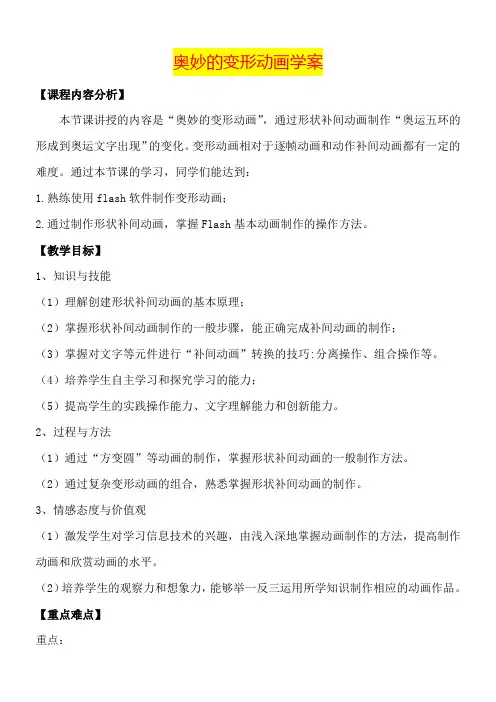 奥妙的变形动画学案

【课程内容分析】

本节课讲授的内容是“奥妙的变形动画”，通过形状补间动画制作“奥运五环的形成到奥运文字出现”的变化。变形动画相对于逐帧动画和动作补间动画都有一定的难度。通过本节课的学习，同学们能达到：

1.熟练使用 flash 软件制作变形动画；

2.通过制作形状补间动画，掌握 Flash 基本动画制作的操作方法。

【教学目标】

1、知识与技能

（1）理解创建形状补间动画的基本原理；

（2）掌握形状补间动画制作的一般步骤，能正确完成补间动画的制作；

（3）掌握对文字等元件进行“补间动画”转换的技巧:分离操作、组合操作等。

（4）培养学生自主学习和探究学习的能力；

（5）提高学生的实践操作能力、文字理解能力和创新能力。

2、过程与方法

（1）通过“方变圆”等动画的制作，掌握形状补间动画的一般制作方法。

（2）通过复杂变形动画的组合，熟悉掌握形状补间动画的制作。

3、情感态度与价值观

（1）激发学生对学习信息技术的兴趣，由浅入深地掌握动画制作的方法，提高制作动画和欣赏动画的水平。

（2）培养学生的观察力和想象力，能够举一反三运用所学知识制作相应的动画作品。

【重点难点】

重点：